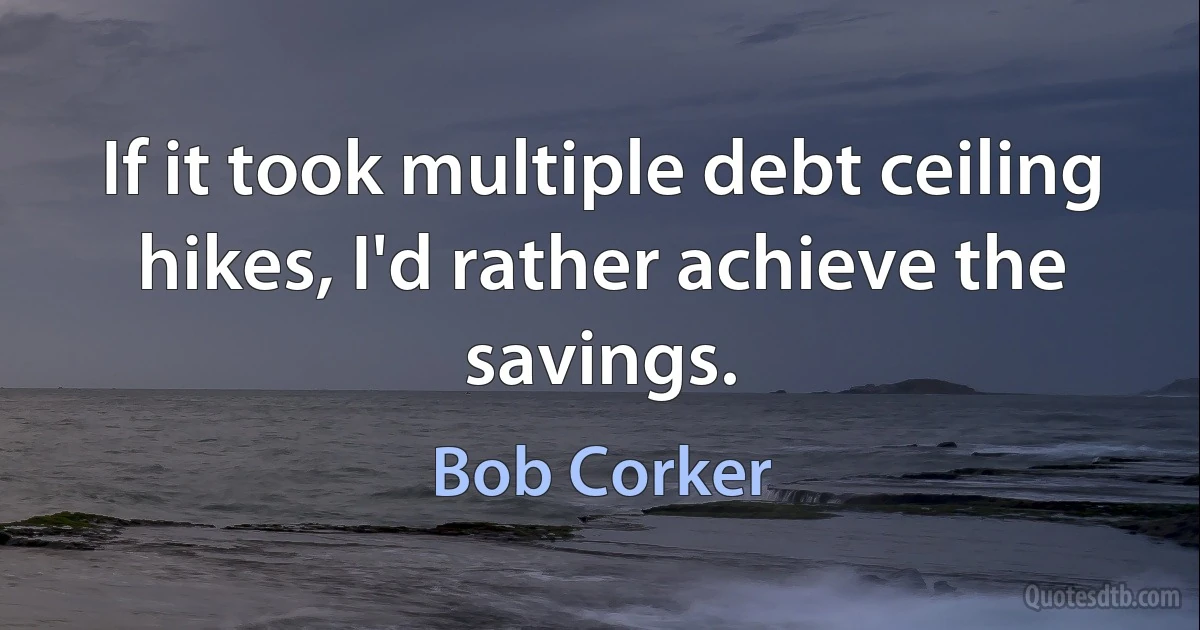 If it took multiple debt ceiling hikes, I'd rather achieve the savings.

Bob Corker

Quotesdtb.com